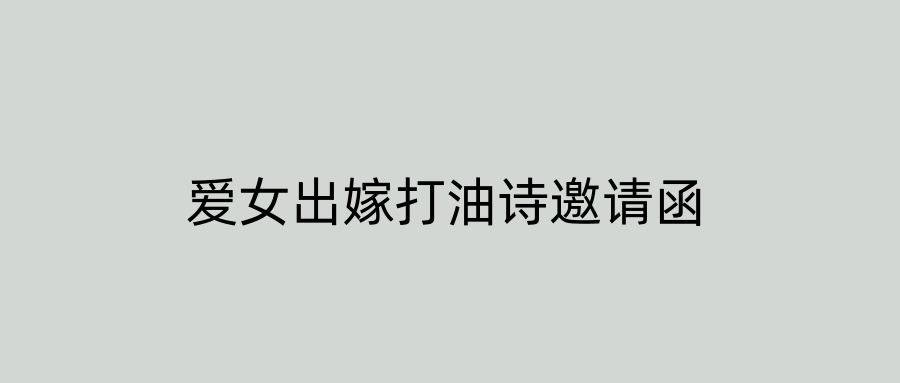 爱女出嫁打油诗邀请函